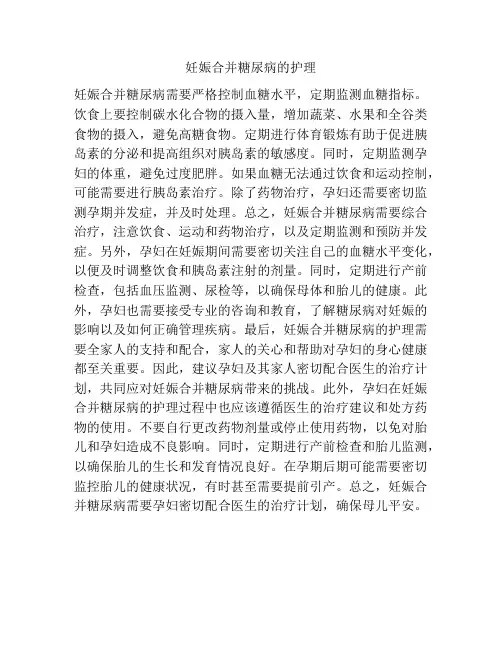 妊娠合并糖尿病的护理

妊娠合并糖尿病需要严格控制血糖水平，定期监测血糖指标。饮食上要控制碳水化合物的摄入量，增加蔬菜、水果和全谷类食物的摄入，避免高糖食物。定期进行体育锻炼有助于促进胰岛素的分泌和提高组织对胰岛素的敏感度。同时，定期监测孕妇的体重，避免过度肥胖。如果血糖无法通过饮食和运动控制，可能需要进行胰岛素治疗。除了药物治疗，孕妇还需要密切监测孕期并发症，并及时处理。总之，妊娠合并糖尿病需要综合治疗，注意饮食、运动和药物治疗，以及定期监测和预防并发症。另外，孕妇在妊娠期间需要密切关注自己的血糖水平变化，以便及时调整饮食和胰岛素注射的剂量。同时，定期进行产前检查，包括血压监测、尿检等，以确保母体和胎儿的健康。此外，孕妇也需要接受专业的咨询和教育，了解糖尿病对妊娠的影响以及如何正确管理疾病。最后，妊娠合并糖尿病的护理需要全家人的支持和配合，家人的关心和帮助对孕妇的身心健康都至关重要。因此，建议孕妇及其家人密切配合医生的治疗计划，共同应对妊娠合并糖尿病带来的挑战。此外，孕妇在妊娠合并糖尿病的护理过程中也应该遵循医生的治疗建议和处方药物的使用。不要自行更改药物剂量或停止使用药物，以免对胎儿和孕妇造成不良影响。同时，定期进行产前检查和胎儿监测，以确保胎儿的生长和发育情况良好。在孕期后期可能需要密切监控胎儿的健康状况，有时甚至需要提前引产。总之，妊娠合并糖尿病需要孕妇密切配合医生的治疗计划，确保母儿平安。